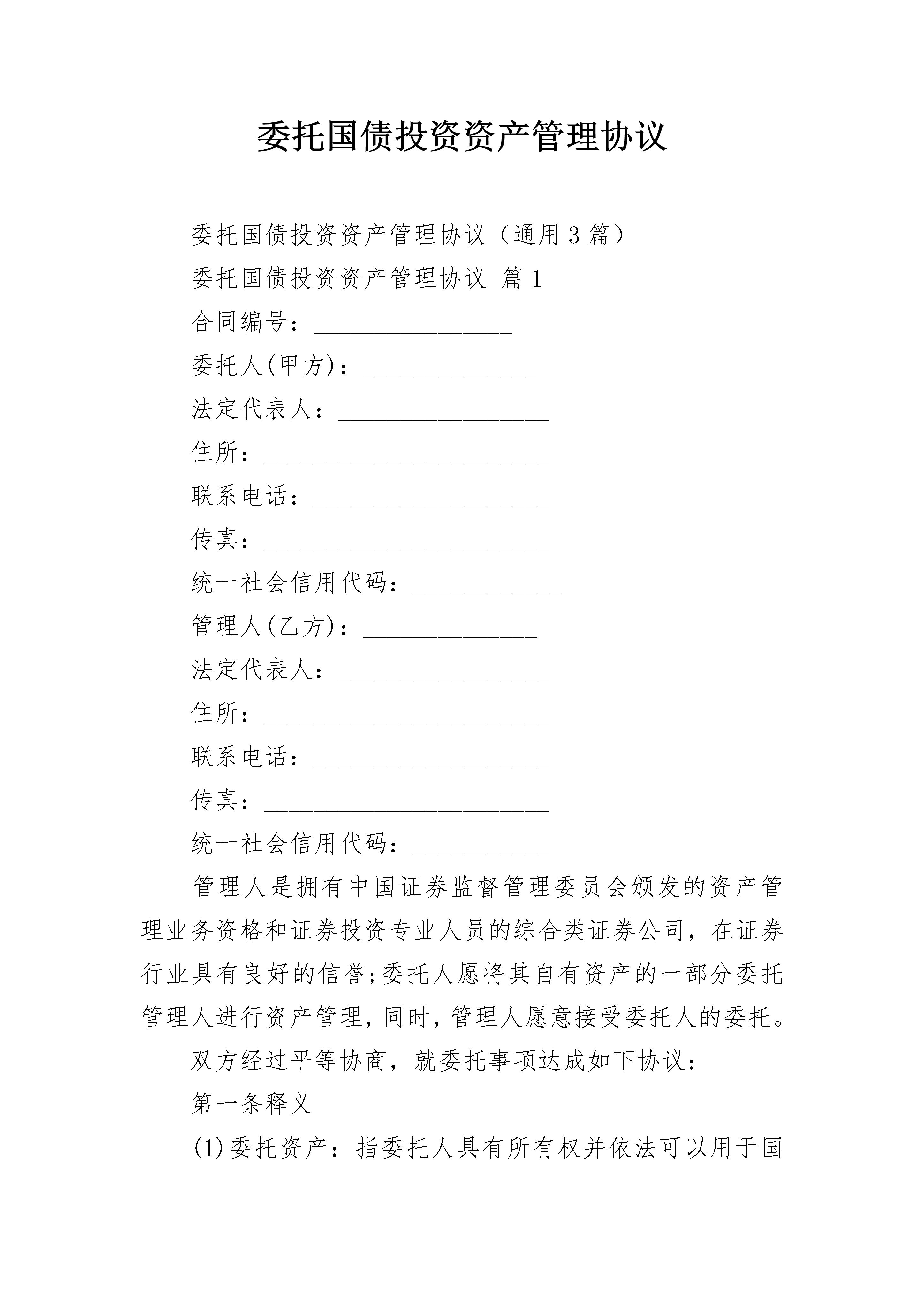 委托国债投资资产管理协议

委托国债投资资产管理协议（通用3篇）

委托国债投资资产管理协议 篇1

合同编号：________________

委托人(甲方)：______________

法定代表人：_________________

住所：_______________________

联系电话：___________________

传真：_______________________

统一社会信用代码：____________

管理人(乙方)：______________

法定代表人：_________________

住所：_______________________

联系电话：___________________

传真：_______________________

统一社会信用代码：___________

管理人是拥有中国证券监督管理委员会颁发的资产管理业务资格和证券投资专业人员的综合类证券公司，在证券行业具有良好的信誉;委托人愿将其自有资产的一部分委托管理人进行资产管理,同时,管理人愿意接受委托人的委托。

双方经过平等协商，就委托事项达成如下协议：

第一条释义

(1)委托资产：指委托人具有所有权并依法可以用于国